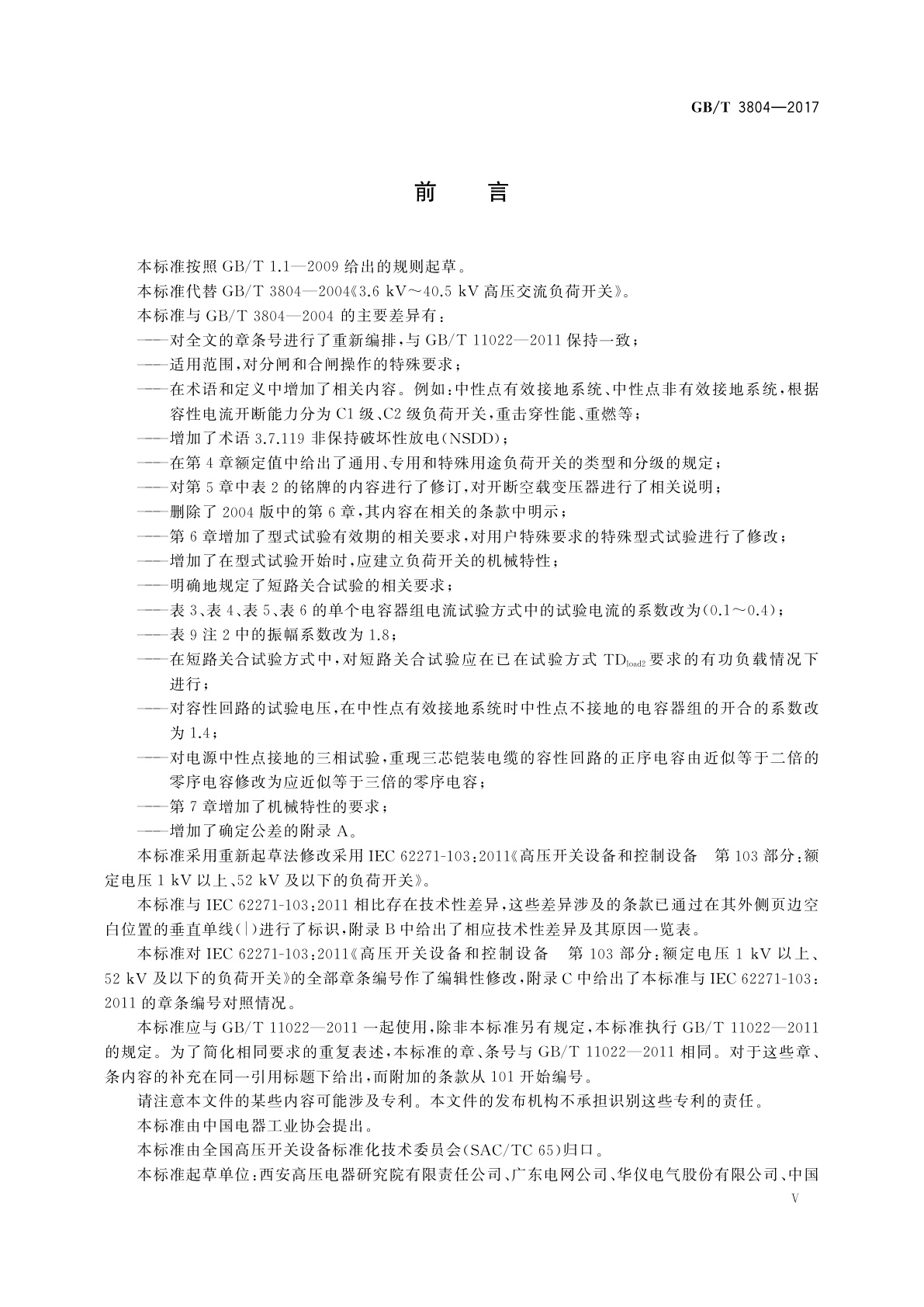 GB/T 3804—2017

前　言

本标准按照 GB/T 1.1—2009 给出的规则起草。

本标准代替 GB/T 3804—2004《3.6 kV～40.5 kV 高压交流负荷开关》。

本标准与 GB/T 3804—2004 的主要差异有：

——对全文的章条号进行了重新编排，与 GB/T 11022—2011 保持一致；

——适用范围，对分闸和合闸操作的特殊要求；

——在术语和定义中增加了相关内容。例如：中性点有效接地系统、中性点非有效接地系统，根据容性电流开断能力分为 C1 级、C2 级负荷开关，重击穿性能、重燃等；

——增加了术语 3.7.119 非保持破坏性放电(NSDD)；

——在第 4 章额定值中给出了通用、专用和特殊用途负荷开关的类型和分级的规定；

——对第 5 章中表 2 的铭牌的内容进行了修订，对开断空载变压器进行了相关说明；

——删除了 2004 版中的第 6 章，其内容在相关的条款中明示；

——第 6 章增加了型式试验有效期的相关要求，对用户特殊要求的特殊型式试验进行了修改；

——增加了在型式试验开始时，应建立负荷开关的机械特性；

——明确地规定了短路关合试验的相关要求；

——表 3、表 4、表 5、表 6 的单个电容器组电流试验方式中的试验电流的系数改为(0.1～0.4)；

——表 9 注 2 中的振幅系数改为 1.8；

——在短路关合试验方式中，对短路关合试验应在已在试验方式 $TD_{load2}$ 要求的有功负载情况下进行；

——对容性回路的试验电压，在中性点有效接地系统时中性点不接地的电容器组的开合的系数改为 1.4；

——对电源中性点接地的三相试验，重现三芯铠装电缆的容性回路的正序电容由近似等于二倍的零序电容修改为应近似等于三倍的零序电容；

——第 7 章增加了机械特性的要求；

——增加了确定公差的附录 A。

本标准采用重新起草法修改采用 IEC 62271-103:2011《高压开关设备和控制设备　第 103 部分：额定电压 1 kV 以上、52 kV 及以下的负荷开关》。

本标准与 IEC 62271-103:2011 相比存在技术性差异，这些差异涉及的条款已通过在其外侧页边空白位置的垂直单线(|)进行了标识，附录 B 中给出了相应技术性差异及其原因一览表。

本标准对 IEC 62271-103:2011《高压开关设备和控制设备　第 103 部分：额定电压 1 kV 以上、52 kV 及以下的负荷开关》的全部章条编号作了编辑性修改，附录 C 中给出了本标准与 IEC 62271-103:2011 的章条编号对照情况。

本标准应与 GB/T 11022—2011 一起使用，除非本标准另有规定，本标准执行 GB/T 11022—2011 的规定。为了简化相同要求的重复表述，本标准的章、条号与 GB/T 11022—2011 相同。对于这些章、条内容的补充在同一引用标题下给出，而附加的条款从 101 开始编号。

请注意本文件的某些内容可能涉及专利。本文件的发布机构不承担识别这些专利的责任。

本标准由中国电器工业协会提出。

本标准由全国高压开关设备标准化技术委员会(SAC/TC 65)归口。

本标准起草单位：西安高压电器研究院有限责任公司、广东电网公司、华仪电气股份有限公司、中国

V